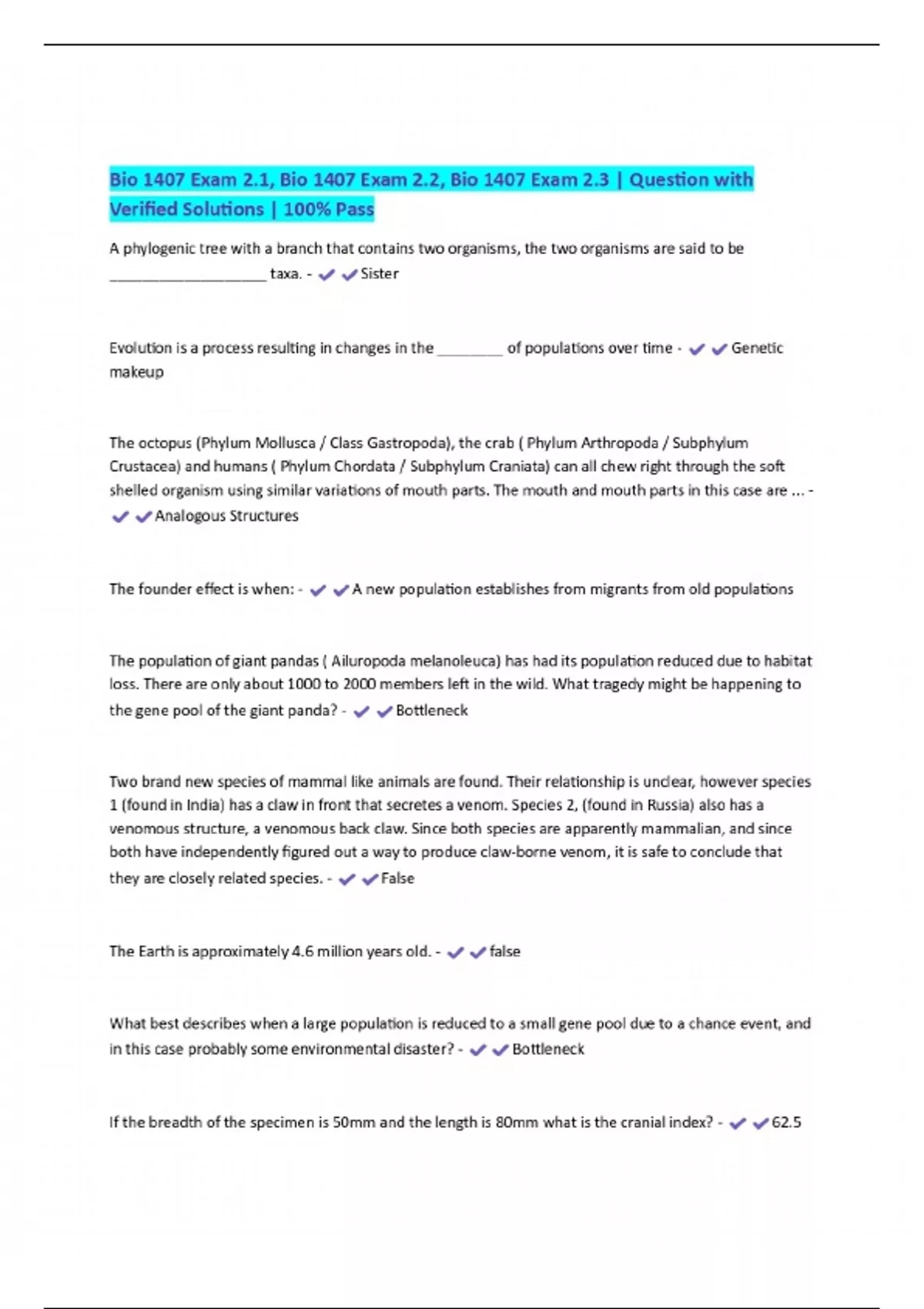 Bio 1407 Exam 2.1, Bio 1407 Exam 2.2, Bio 1407 Exam 2.3 | Question with Verified Solutions | 100% Pass

A phylogenic tree with a branch that contains two organisms, the two organisms are said to be ____________________ taxa. - ✔✔Sister

Evolution is a process resulting in changes in the ________ of populations over time - ✔✔Genetic makeup

The octopus (Phylum Mollusca / Class Gastropoda), the crab ( Phylum Arthropoda / Subphylum Crustacea) and humans ( Phylum Chordata / Subphylum Craniata) can all chew right through the soft shelled organism using similar variations of mouth parts. The mouth and mouth parts in this case are ... - ✔✔Analogous Structures

The founder effect is when: - ✔✔A new population establishes from migrants from old populations

The population of giant pandas ( Ailuropoda melanoleuca) has had its population reduced due to habitat loss. There are only about 1000 to 2000 members left in the wild. What tragedy might be happening to the gene pool of the giant panda? - ✔✔Bottleneck

Two brand new species of mammal like animals are found. Their relationship is unclear, however species 1 (found in India) has a claw in front that secretes a venom. Species 2, (found in Russia) also has a venomous structure, a venomous back claw. Since both species are apparently mammalian, and since both have independently figured out a way to produce claw-borne venom, it is safe to conclude that they are closely related species. - ✔✔False

The Earth is approximately 4.6 million years old. - ✔✔false

What best describes when a large population is reduced to a small gene pool due to a chance event, and in this case probably some environmental disaster? - ✔✔Bottleneck

If the breadth of the specimen is 50mm and the length is 80mm what is the cranial index? - ✔✔62.5